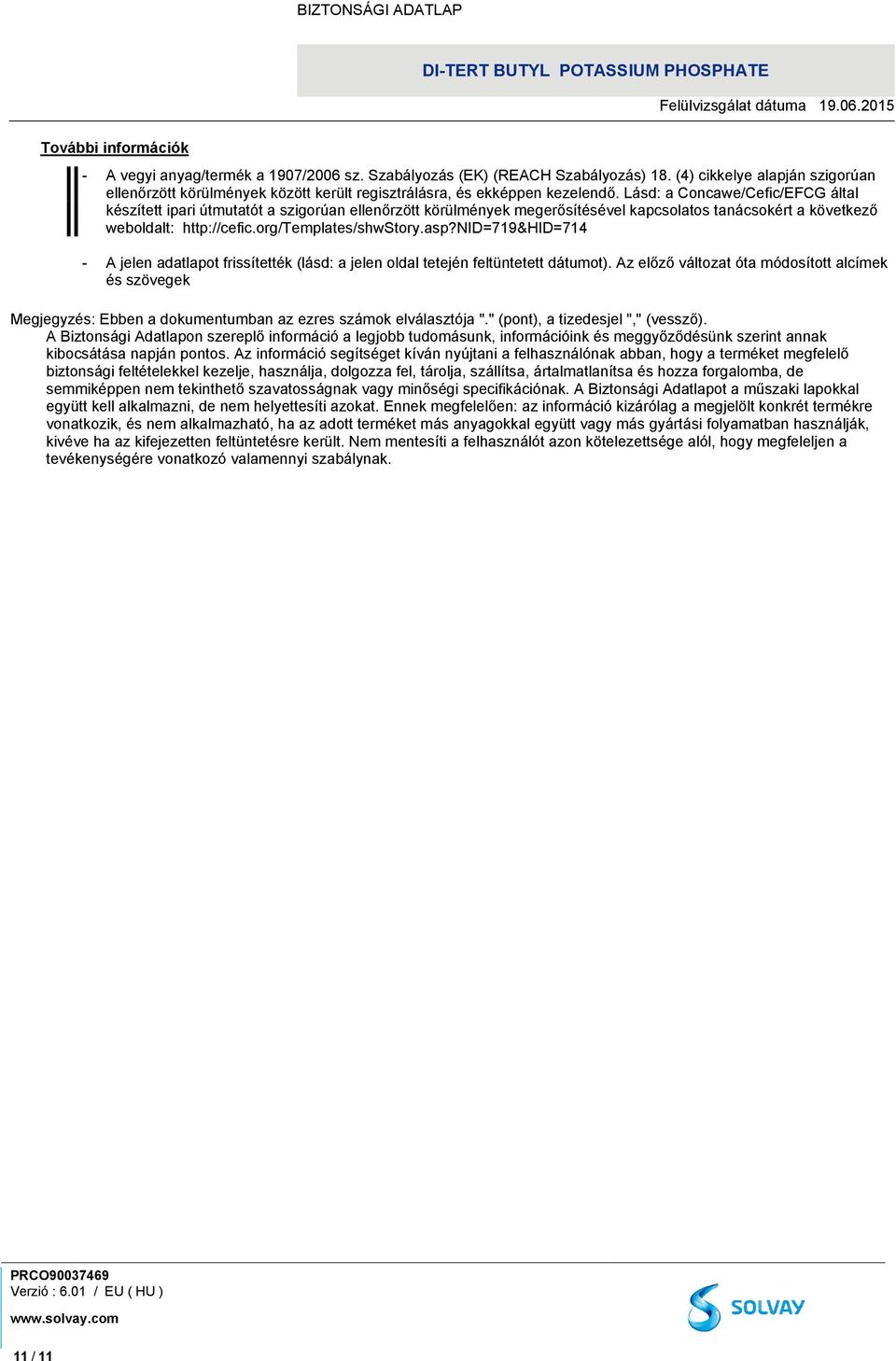 BIZTONSÁGI ADATLAP

DI-TERT BUTYL POTASSIUM PHOSPHATE

Felülvizsgálat dátuma 19.06.2015

További információk

- A vegyi anyag/termék a 1907/2006 sz. Szabályozás (EK) (REACH Szabályozás) 18. (4) cikkelye alapján szigorúan ellenőrzött körülmények között került regisztrálásra, és ekképpen kezelendő. Lásd: a Concawe/Cefic/EFCG által készített ipari útmutatót a szigorúan ellenőrzött körülmények megerősítésével kapcsolatos tanácsokért a következő weboldalt: http://cefic.org/Templates/shwStory.asp?NID=719&HID=714

- A jelen adatlapot frissítették (lásd: a jelen oldal tetején feltüntetett dátumot). Az előző változat óta módosított alcímek és szövegek

Megjegyzés: Ebben a dokumentumban az ezres számok elválasztója "." (pont), a tizedesjel "," (vessző).
A Biztonsági Adatlapon szereplő információ a legjobb tudomásunk, információink és meggyőződésünk szerint annak kibocsátása napján pontos. Az információ segítséget kíván nyújtani a felhasználónak abban, hogy a terméket megfelelő biztonsági feltételekkel kezelje, használja, dolgozza fel, tárolja, szállítsa, ártalmatlanítsa és hozza forgalomba, de semmiképpen nem tekinthető szavatosságnak vagy minőségi specifikációnak. A Biztonsági Adatlapot a műszaki lapokkal együtt kell alkalmazni, de nem helyettesíti azokat. Ennek megfelelően: az információ kizárólag a megjelölt konkrét termékre vonatkozik, és nem alkalmazható, ha az adott terméket más anyagokkal együtt vagy más gyártási folyamatban használják, kivéve ha az kifejezetten feltüntetésre került. Nem mentesíti a felhasználót azon kötelezettsége alól, hogy megfeleljen a tevékenységére vonatkozó valamennyi szabálynak.

PRCO90037469
Verzió : 6.01 / EU ( HU )
www.solvay.com

SOLVAY

11 / 11